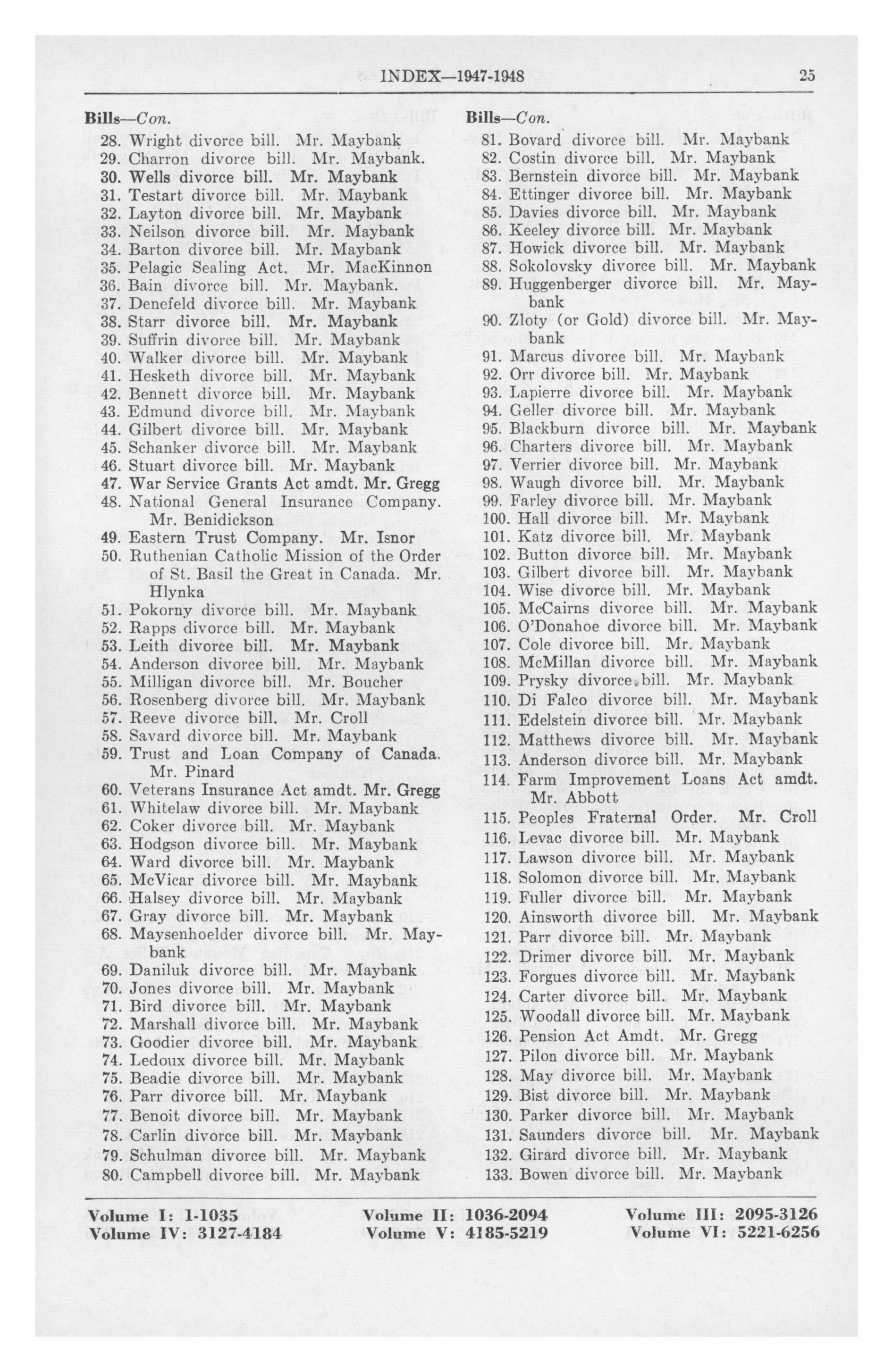 INDEX—1947-1948 25

Bills—Con.
28. Wright divorce bill. Mr. Maybank
29. Charron divorce bill. Mr. Maybank.
30. Wells divorce bill. Mr. Maybank
31. Testart divorce bill. Mr. Maybank
32. Layton divorce bill. Mr. Maybank
33. Neilson divorce bill. Mr. Maybank
34. Barton divorce bill. Mr. Maybank
35. Pelagic Sealing Act. Mr. MacKinnon
36. Bain divorce bill. Mr. Maybank.
37. Denefeld divorce bill. Mr. Maybank
38. Starr divorce bill. Mr. Maybank
39. Suffrin divorce bill. Mr. Maybank
40. Walker divorce bill. Mr. Maybank
41. Hesketh divorce bill. Mr. Maybank
42. Bennett divorce bill. Mr. Maybank
43. Edmund divorce bill. Mr. Maybank
44. Gilbert divorce bill. Mr. Maybank
45. Schanker divorce bill. Mr. Maybank
46. Stuart divorce bill. Mr. Maybank
47. War Service Grants Act amdt. Mr. Gregg
48. National General Insurance Company. Mr. Benidickson
49. Eastern Trust Company. Mr. Isnor
50. Ruthenian Catholic Mission of the Order of St. Basil the Great in Canada. Mr. Hlynka
51. Pokorny divorce bill. Mr. Maybank
52. Rapps divorce bill. Mr. Maybank
53. Leith divorce bill. Mr. Maybank
54. Anderson divorce bill. Mr. Maybank
55. Milligan divorce bill. Mr. Boucher
56. Rosenberg divorce bill. Mr. Maybank
57. Reeve divorce bill. Mr. Croll
58. Savard divorce bill. Mr. Maybank
59. Trust and Loan Company of Canada. Mr. Pinard
60. Veterans Insurance Act amdt. Mr. Gregg
61. Whitelaw divorce bill. Mr. Maybank
62. Coker divorce bill. Mr. Maybank
63. Hodgson divorce bill. Mr. Maybank
64. Ward divorce bill. Mr. Maybank
65. McVicar divorce bill. Mr. Maybank
66. Halsey divorce bill. Mr. Maybank
67. Gray divorce bill. Mr. Maybank
68. Maysenhoelder divorce bill. Mr. Maybank
69. Daniluk divorce bill. Mr. Maybank
70. Jones divorce bill. Mr. Maybank
71. Bird divorce bill. Mr. Maybank
72. Marshall divorce bill. Mr. Maybank
73. Goodier divorce bill. Mr. Maybank
74. Ledoux divorce bill. Mr. Maybank
75. Beadie divorce bill. Mr. Maybank
76. Parr divorce bill. Mr. Maybank
77. Benoit divorce bill. Mr. Maybank
78. Carlin divorce bill. Mr. Maybank
79. Schulman divorce bill. Mr. Maybank
80. Campbell divorce bill. Mr. Maybank

Bills—Con.
81. Bovard divorce bill. Mr. Maybank
82. Costin divorce bill. Mr. Maybank
83. Bernstein divorce bill. Mr. Maybank
84. Ettinger divorce bill. Mr. Maybank
85. Davies divorce bill. Mr. Maybank
86. Keeley divorce bill. Mr. Maybank
87. Howick divorce bill. Mr. Maybank
88. Sokolovsky divorce bill. Mr. Maybank
89. Huggenberger divorce bill. Mr. Maybank
90. Zloty (or Gold) divorce bill. Mr. Maybank
91. Marcus divorce bill. Mr. Maybank
92. Orr divorce bill. Mr. Maybank
93. Lapierre divorce bill. Mr. Maybank
94. Geller divorce bill. Mr. Maybank
95. Blackburn divorce bill. Mr. Maybank
96. Charters divorce bill. Mr. Maybank
97. Verrier divorce bill. Mr. Maybank
98. Waugh divorce bill. Mr. Maybank
99. Farley divorce bill. Mr. Maybank
100. Hall divorce bill. Mr. Maybank
101. Katz divorce bill. Mr. Maybank
102. Button divorce bill. Mr. Maybank
103. Gilbert divorce bill. Mr. Maybank
104. Wise divorce bill. Mr. Maybank
105. McCairns divorce bill. Mr. Maybank
106. O'Donahoe divorce bill. Mr. Maybank
107. Cole divorce bill. Mr. Maybank
108. McMillan divorce bill. Mr. Maybank
109. Prysky divorce bill. Mr. Maybank
110. Di Falco divorce bill. Mr. Maybank
111. Edelstein divorce bill. Mr. Maybank
112. Matthews divorce bill. Mr. Maybank
113. Anderson divorce bill. Mr. Maybank
114. Farm Improvement Loans Act amdt. Mr. Abbott
115. Peoples Fraternal Order. Mr. Croll
116. Levac divorce bill. Mr. Maybank
117. Lawson divorce bill. Mr. Maybank
118. Solomon divorce bill. Mr. Maybank
119. Fuller divorce bill. Mr. Maybank
120. Ainsworth divorce bill. Mr. Maybank
121. Parr divorce bill. Mr. Maybank
122. Drimer divorce bill. Mr. Maybank
123. Forgues divorce bill. Mr. Maybank
124. Carter divorce bill. Mr. Maybank
125. Woodall divorce bill. Mr. Maybank
126. Pension Act Amdt. Mr. Gregg
127. Pilon divorce bill. Mr. Maybank
128. May divorce bill. Mr. Maybank
129. Bist divorce bill. Mr. Maybank
130. Parker divorce bill. Mr. Maybank
131. Saunders divorce bill. Mr. Maybank
132. Girard divorce bill. Mr. Maybank
133. Bowen divorce bill. Mr. Maybank

Volume I: 1-1035 Volume II: 1036-2094 Volume III: 2095-3126
Volume IV: 3127-4184 Volume V: 4185-5219 Volume VI: 5221-6256